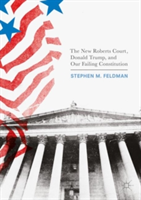 The New Roberts Court, Donald Trump, and Our Failing Constitution

STEPHEN M. FELDMAN